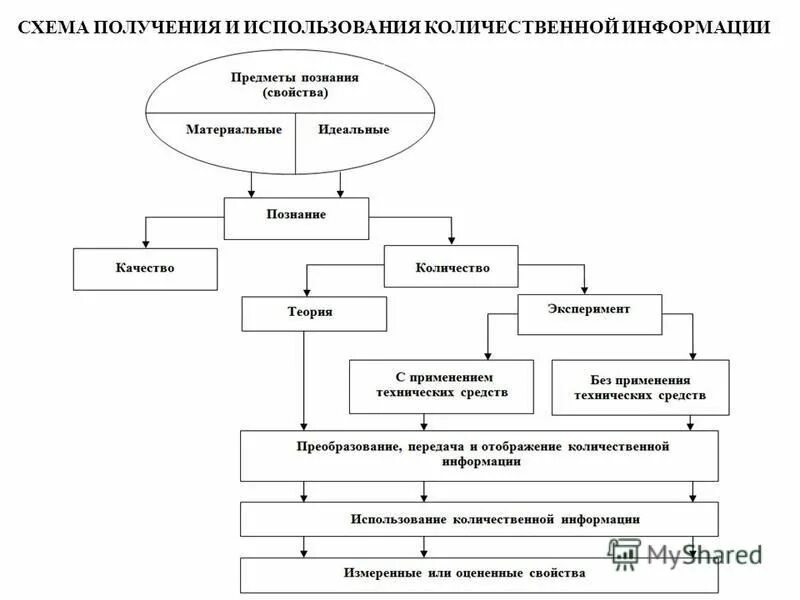 СХЕМА ПОЛУЧЕНИЯ И ИСПОЛЬЗОВАНИЯ КОЛИЧЕСТВЕННОЙ ИНФОРМАЦИИ

Предметы познания (свойства)

Материальные

Идеальные

Познание

Качество

Количество

Теория

Эксперимент

С применением технических средств

Без применения технических средств

Преобразование, передача и отображение количественной информации

Использование количественной информации

Измеренные или оцененные свойства

MyShared